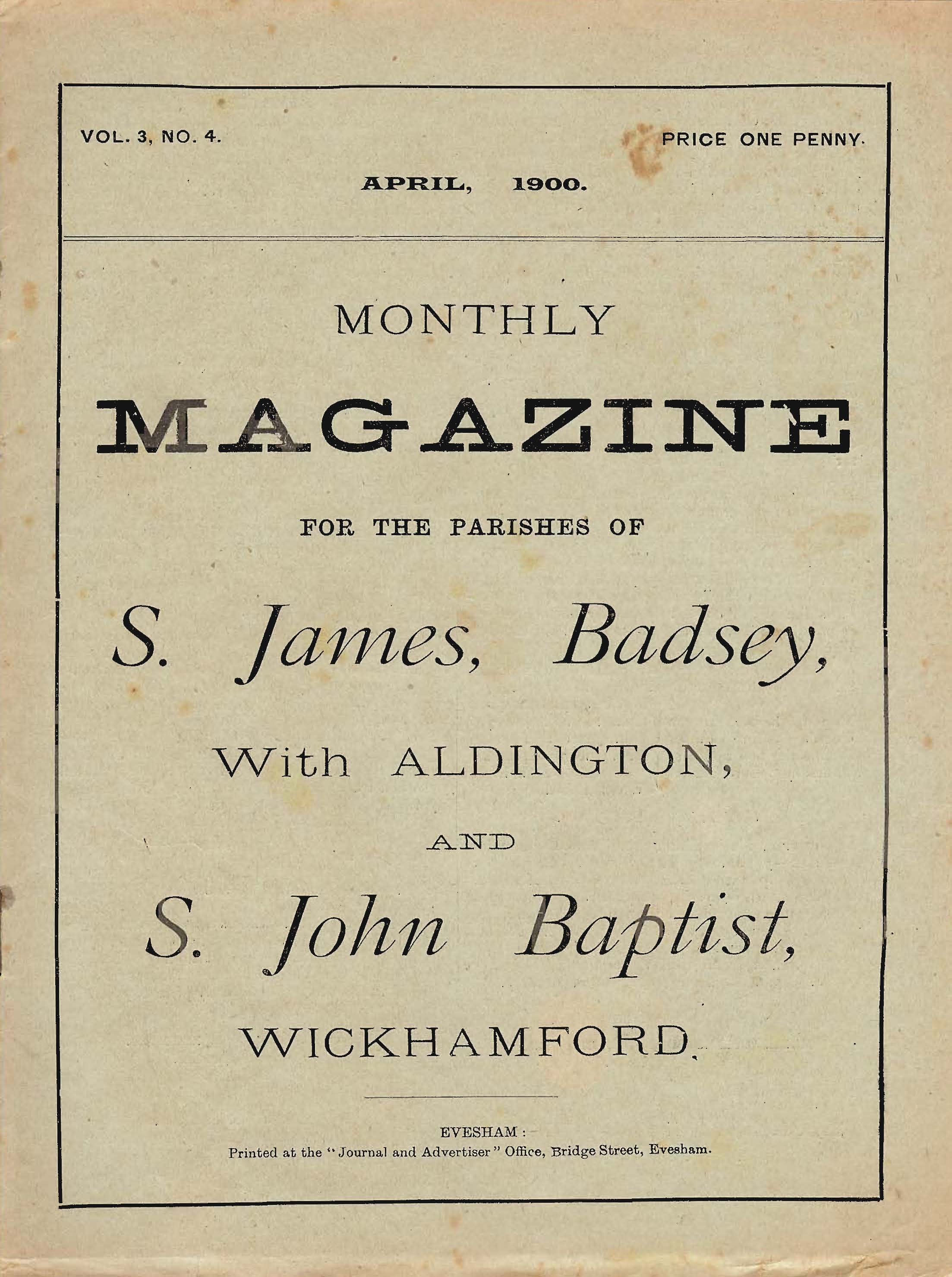 VOL. 3, NO. 4.

PRICE ONE PENNY.

APRIL, 1900.

MONTHLY

MAGAZINE

FOR THE PARISHES OF

S. James, Badsey,

With ALDINGTON,

AND

S. John Baptist,

WICKHAMFORD.

EVESHAM:
Printed at the "Journal and Advertiser" Office, Bridge Street, Evesham.